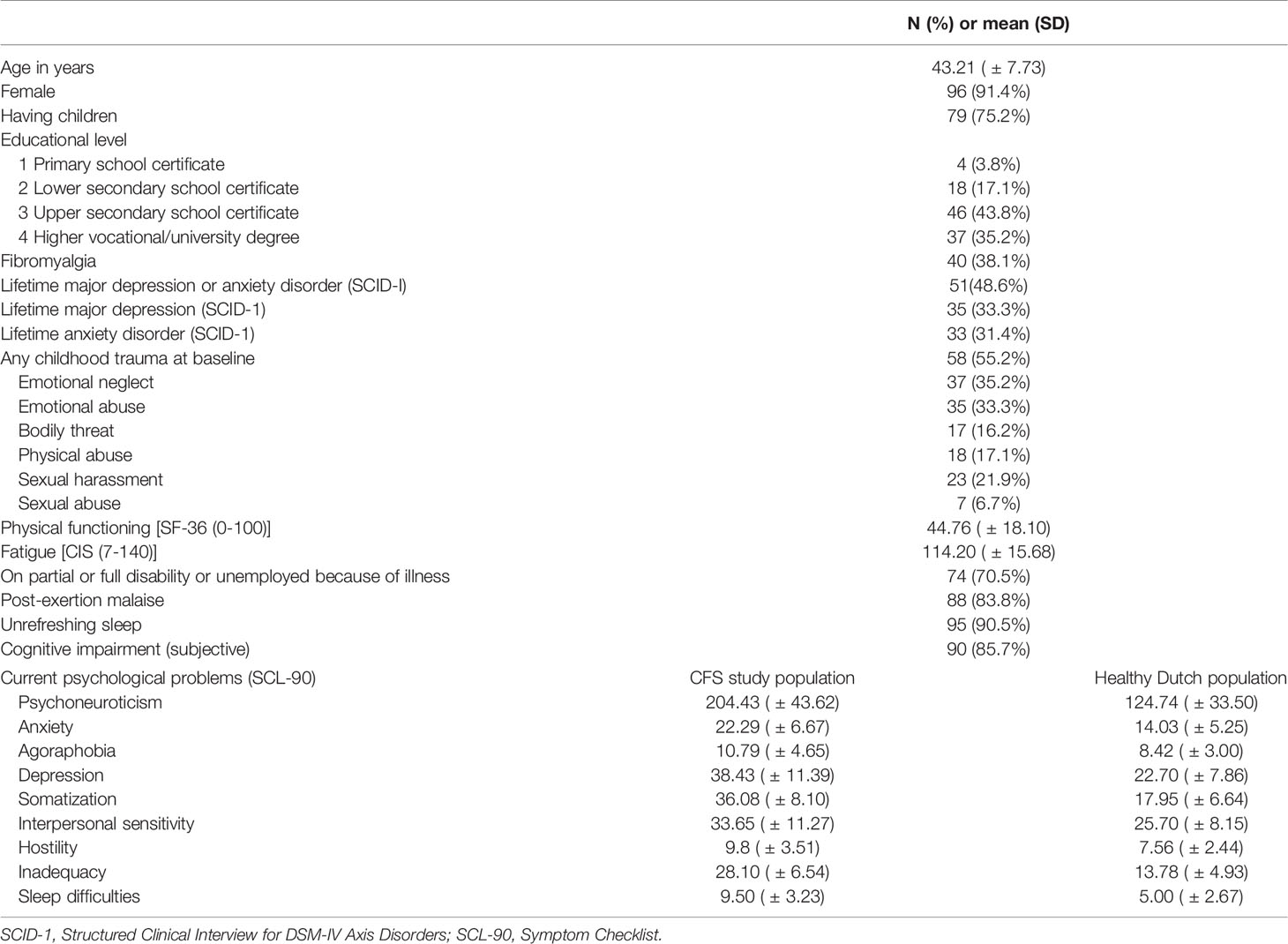 |  | N (%) or mean (SD) |  |
|---|---|---|
| Age in years | 43.21 ( ± 7.73) |  |
| Female | 96 (91.4%) |  |
| Having children | 79 (75.2%) |  |
| Educational level |  |  |
| 1 Primary school certificate | 4 (3.8%) |  |
| 2 Lower secondary school certificate | 18 (17.1%) |  |
| 3 Upper secondary school certificate | 46 (43.8%) |  |
| 4 Higher vocational/university degree | 37 (35.2%) |  |
| Fibromyalgia | 40 (38.1%) |  |
| Lifetime major depression or anxiety disorder (SCID-I) | 51(48.6%) |  |
| Lifetime major depression (SCID-1) | 35 (33.3%) |  |
| Lifetime anxiety disorder (SCID-1) | 33 (31.4%) |  |
| Any childhood trauma at baseline | 58 (55.2%) |  |
| Emotional neglect | 37 (35.2%) |  |
| Emotional abuse | 35 (33.3%) |  |
| Bodily threat | 17 (16.2%) |  |
| Physical abuse | 18 (17.1%) |  |
| Sexual harassment | 23 (21.9%) |  |
| Sexual abuse | 7 (6.7%) |  |
| Physical functioning [SF-36 (0-100)] | 44.76 ( ± 18.10) |  |
| Fatigue [CIS (7-140)] | 114.20 ( ± 15.68) |  |
| On partial or full disability or unemployed because of illness | 74 (70.5%) |  |
| Post-exertion malaise | 88 (83.8%) |  |
| Unrefreshing sleep | 95 (90.5%) |  |
| Cognitive impairment (subjective) | 90 (85.7%) |  |
| Current psychological problems (SCL-90) | CFS study population | Healthy Dutch population |
| Psychoneuroticism | 204.43 ( ± 43.62) | 124.74 ( ± 33.50) |
| Anxiety | 22.29 ( ± 6.67) | 14.03 ( ± 5.25) |
| Agoraphobia | 10.79 ( ± 4.65) | 8.42 ( ± 3.00) |
| Depression | 38.43 ( ± 11.39) | 22.70 ( ± 7.86) |
| Somatization | 36.08 ( ± 8.10) | 17.95 ( ± 6.64) |
| Interpersonal sensitivity | 33.65 ( ± 11.27) | 25.70 ( ± 8.15) |
| Hostility | 9.8 ( ± 3.51) | 7.56 ( ± 2.44) |
| Inadequacy | 28.10 ( ± 6.54) | 13.78 ( ± 4.93) |
| Sleep difficulties | 9.50 ( ± 3.23) | 5.00 ( ± 2.67) |

SCID-1, Structured Clinical Interview for DSM-IV Axis Disorders; SCL-90, Symptom Checklist.